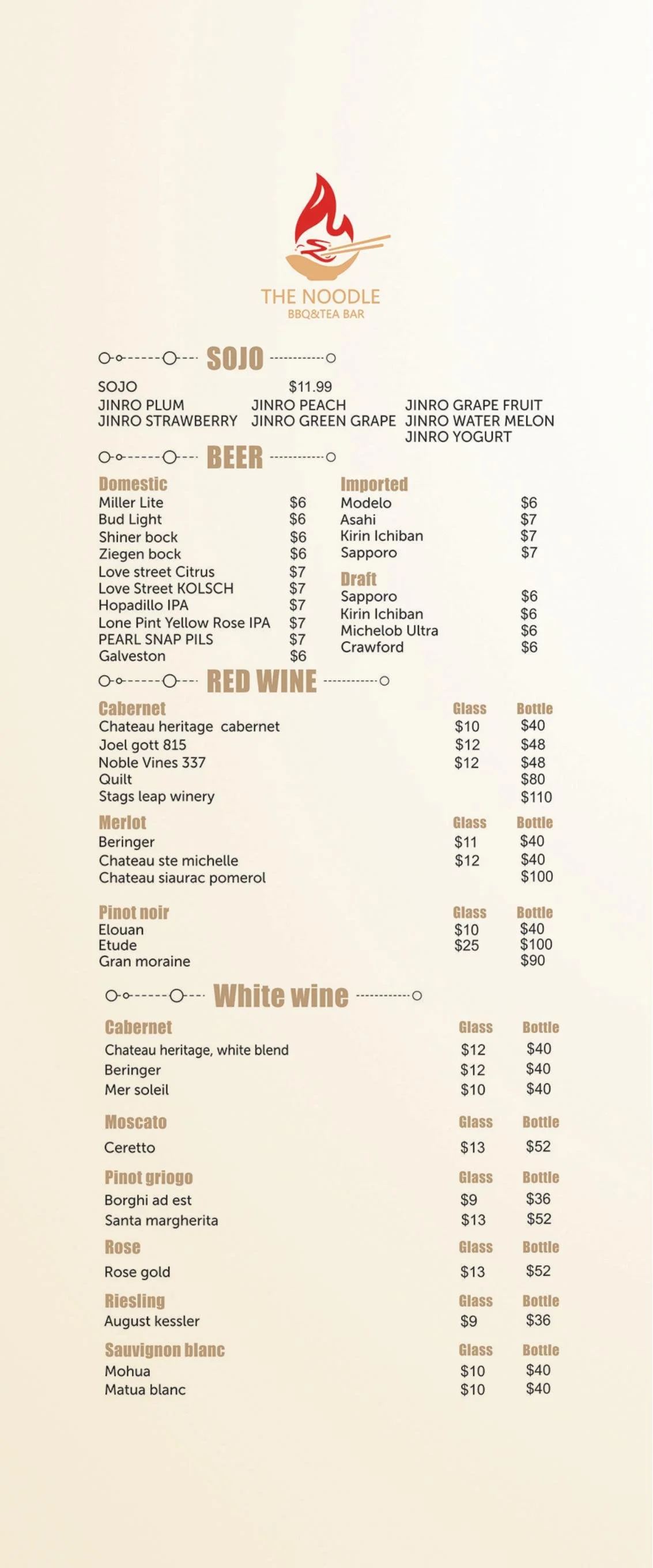 THE NOODLE
BBQ&TEA BAR

SOJO

SOJO $11.99
JINRO PLUM
JINRO STRAWBERRY
JINRO PEACH
JINRO GREEN GRAPE
JINRO GRAPE FRUIT
JINRO WATER MELON
JINRO YOGURT

BEER

Domestic
Miller Lite $6
Bud Light $6
Shiner bock $6
Ziegen bock $6
Love street Citrus $7
Love Street KOLSCH $7
Hopadillo IPA $7
Lone Pint Yellow Rose IPA $7
PEARL SNAP PILS $7
Galveston $6

Imported
Modelo $6
Asahi $7
Kirin Ichiban $7
Sapporo $7

Draft
Sapporo $6
Kirin Ichiban $6
Michelob Ultra $6
Crawford $6

RED WINE

| Cabernet | Glass | Bottle |
|---|---|---|
| Chateau heritage cabernet | $10 | $40 |
| Joel gott 815 | $12 | $48 |
| Noble Vines 337 | $12 | $48 |
| Quilt | | $80 |
| Stags leap winery | | $110 |

| Merlot | Glass | Bottle |
|---|---|---|
| Beringer | $11 | $40 |
| Chateau ste michelle | $12 | $40 |
| Chateau siaurac pomerol | | $100 |

| Pinot noir | Glass | Bottle |
|---|---|---|
| Elouan | $10 | $40 |
| Etude | $25 | $100 |
| Gran moraine | | $90 |

White wine

| Cabernet | Glass | Bottle |
|---|---|---|
| Chateau heritage, white blend | $12 | $40 |
| Beringer | $12 | $40 |
| Mer soleil | $10 | $40 |

| Moscato | Glass | Bottle |
|---|---|---|
| Ceretto | $13 | $52 |

| Pinot griogo | Glass | Bottle |
|---|---|---|
| Borghi ad est | $9 | $36 |
| Santa margherita | $13 | $52 |

| Rose | Glass | Bottle |
|---|---|---|
| Rose gold | $13 | $52 |

| Riesling | Glass | Bottle |
|---|---|---|
| August kessler | $9 | $36 |

| Sauvignon blanc | Glass | Bottle |
|---|---|---|
| Mohua | $10 | $40 |
| Matua blanc | $10 | $40 |